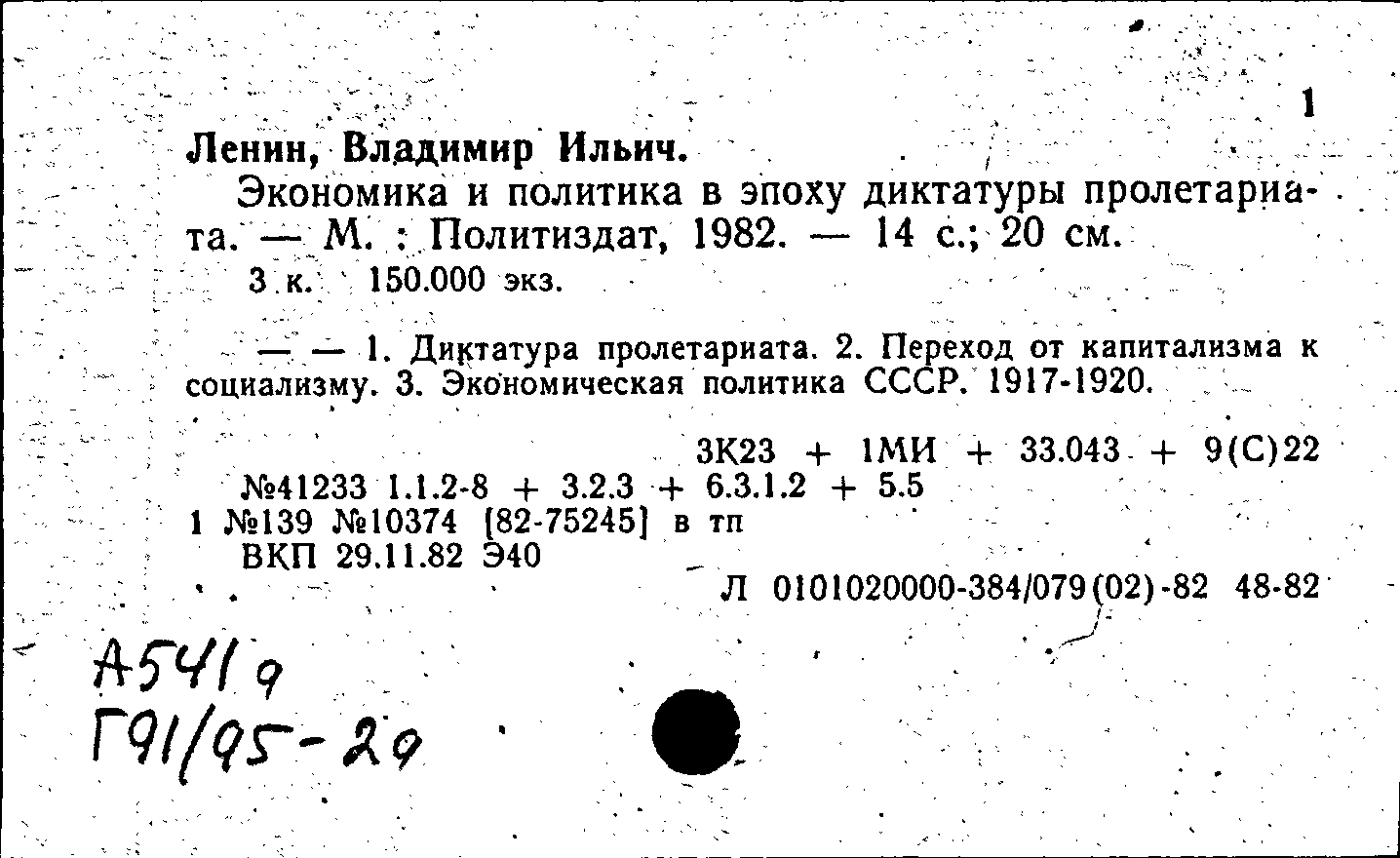 1

Ленин, Владимир Ильич.

Экономика и политика в эпоху диктатуры пролетариата. — М. : Политиздат, 1982. — 14 с.; 20 см.

3 к. 150.000 экз.

— — 1. Диктатура пролетариата. 2. Переход от капитализма к социализму. 3. Экономическая политика СССР. 1917-1920.

3К23 + 1МИ + 33.043 + 9(С)22
№41233 1.1.2-8 + 3.2.3 + 6.3.1.2 + 5.5
1 №139 №10374 [82-75245] в тп
ВКП 29.11.82 Э40
Л 0101020000-384/079(02)-82 48-82

А541 9
Г91/95-29